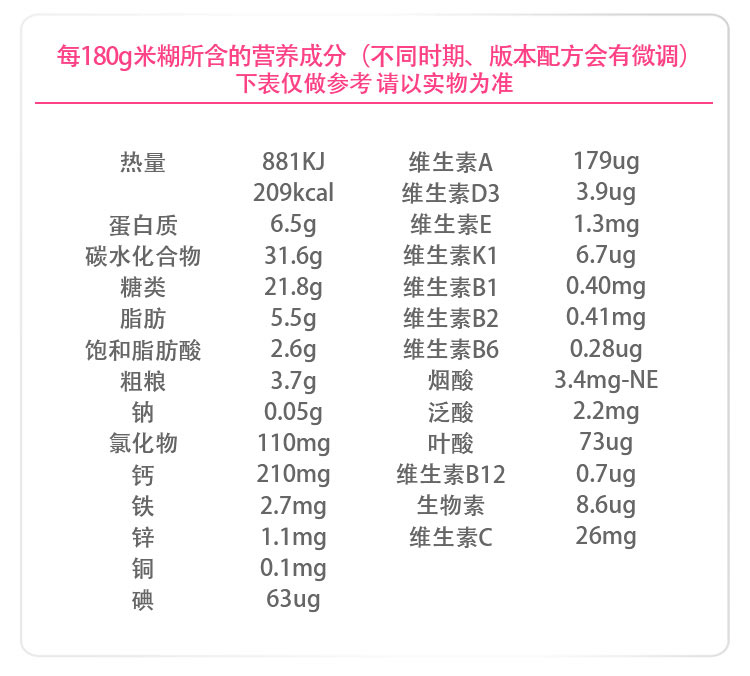 每180g米糊所含的营养成分（不同时期、版本配方会有微调）
下表仅做参考 请以实物为准

热量 881KJ
209kcal
蛋白质 6.5g
碳水化合物 31.6g
糖类 21.8g
脂肪 5.5g
饱和脂肪酸 2.6g
粗粮 3.7g
钠 0.05g
氯化物 110mg
钙 210mg
铁 2.7mg
锌 1.1mg
铜 0.1mg
碘 63ug

维生素A 179ug
维生素D3 3.9ug
维生素E 1.3mg
维生素K1 6.7ug
维生素B1 0.40mg
维生素B2 0.41mg
维生素B6 0.28ug
烟酸 3.4mg-NE
泛酸 2.2mg
叶酸 73ug
维生素B12 0.7ug
生物素 8.6ug
维生素C 26mg